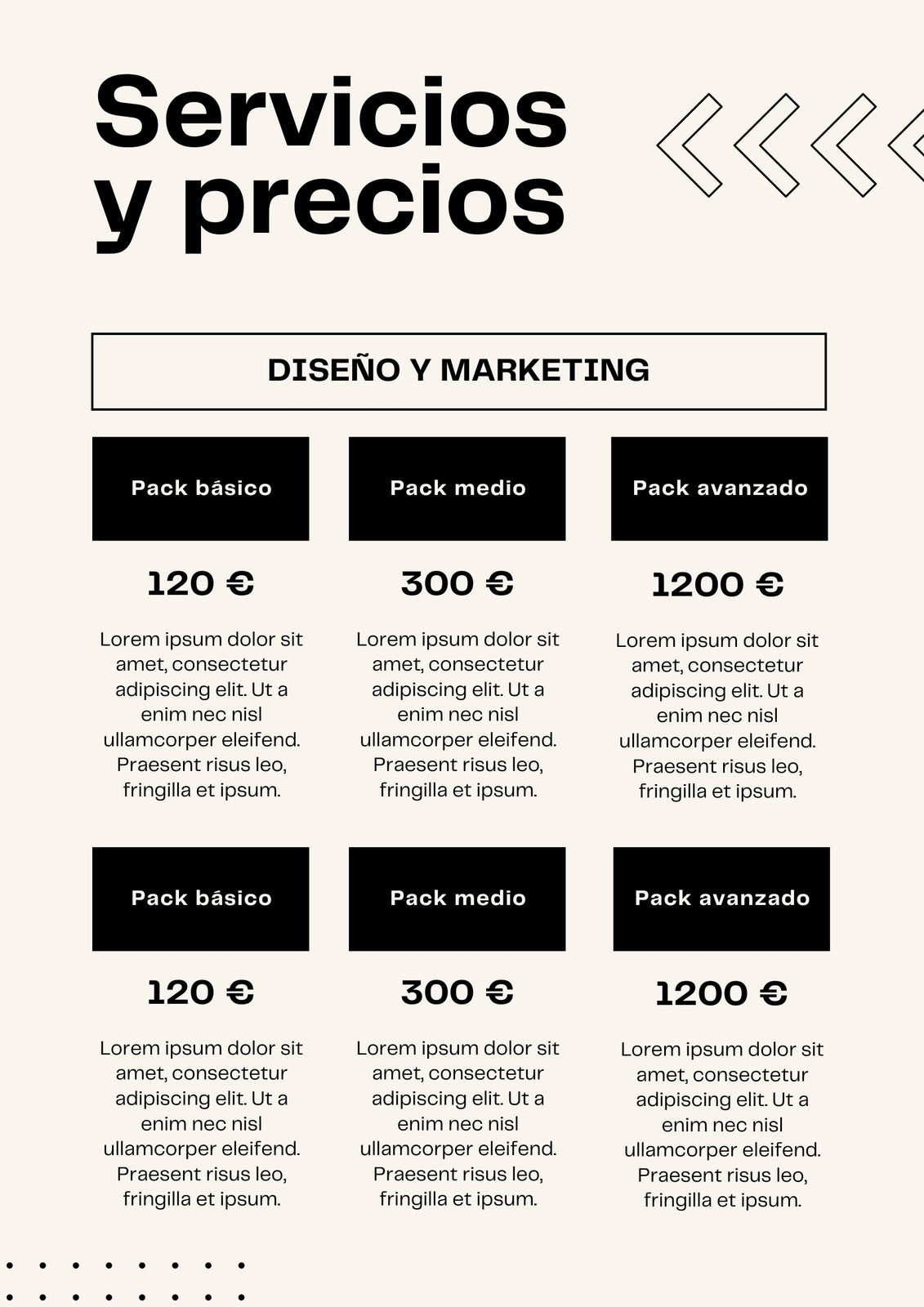 Servicios y precios

DISEÑO Y MARKETING

Pack básico

120 €

Lorem ipsum dolor sit amet, consectetur adipiscing elit. Ut a enim nec nisl ullamcorper eleifend. Praesent risus leo, fringilla et ipsum.

Pack medio

300 €

Lorem ipsum dolor sit amet, consectetur adipiscing elit. Ut a enim nec nisl ullamcorper eleifend. Praesent risus leo, fringilla et ipsum.

Pack avanzado

1200 €

Lorem ipsum dolor sit amet, consectetur adipiscing elit. Ut a enim nec nisl ullamcorper eleifend. Praesent risus leo, fringilla et ipsum.

Pack básico

120 €

Lorem ipsum dolor sit amet, consectetur adipiscing elit. Ut a enim nec nisl ullamcorper eleifend. Praesent risus leo, fringilla et ipsum.

Pack medio

300 €

Lorem ipsum dolor sit amet, consectetur adipiscing elit. Ut a enim nec nisl ullamcorper eleifend. Praesent risus leo, fringilla et ipsum.

Pack avanzado

1200 €

Lorem ipsum dolor sit amet, consectetur adipiscing elit. Ut a enim nec nisl ullamcorper eleifend. Praesent risus leo, fringilla et ipsum.